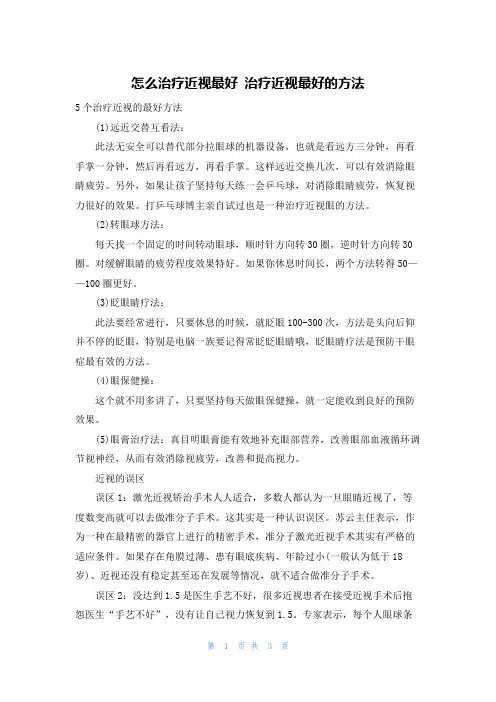 怎么治疗近视最好 治疗近视最好的方法

5个治疗近视的最好方法

(1)远近交替互看法：

此法无安全可以替代部分拉眼球的机器设备，也就是看远方三分钟，再看手掌一分钟，然后再看远方，再看手掌。这样远近交换几次，可以有效消除眼睛疲劳。另外，如果让孩子坚持每天练一会乒乓球，对消除眼睛疲劳，恢复视力很好的效果。打乒乓球博主亲自试过也是一种治疗近视眼的方法。

(2)转眼球方法：

每天找一个固定的时间转动眼球，顺时针方向转30圈，逆时针方向转30圈。对缓解眼睛的疲劳程度效果特好。如果你休息时间长，两个方法转得50——100圈更好。

(3)眨眼睛疗法：

此法要经常进行，只要休息的时候，就眨眼100-300次，方法是头向后仰并不停的眨眼，特别是电脑一族要记得常眨眨眼睛哦，眨眼睛疗法是预防干眼症最有效的方法。

(4)眼保健操：

这个就不用多讲了，只要坚持每天做眼保健操，就一定能收到良好的预防效果。

(5)眼膏治疗法：真目明眼膏能有效地补充眼部营养，改善眼部血液循环调节视神经，从而有效消除视疲劳，改善和提高视力。

近视的误区

误区1：激光近视矫治手术人人适合，多数人都认为一旦眼睛近视了，等度数变高就可以去做准分子手术。这其实是一种认识误区。苏云主任表示，作为一种在最精密的器官上进行的精密手术，准分子激光近视手术其实有严格的适应条件。如果存在角膜过薄、患有眼底疾病、年龄过小(一般认为低于18岁)、近视还没有稳定甚至还在发展等情况，就不适合做准分子手术。

误区2：没达到1.5是医生手艺不好，很多近视患者在接受近视手术后抱怨医生“手艺不好”，没有让自己视力恢复到1.5。专家表示，每个人眼球条

第 1 页 共 3 页